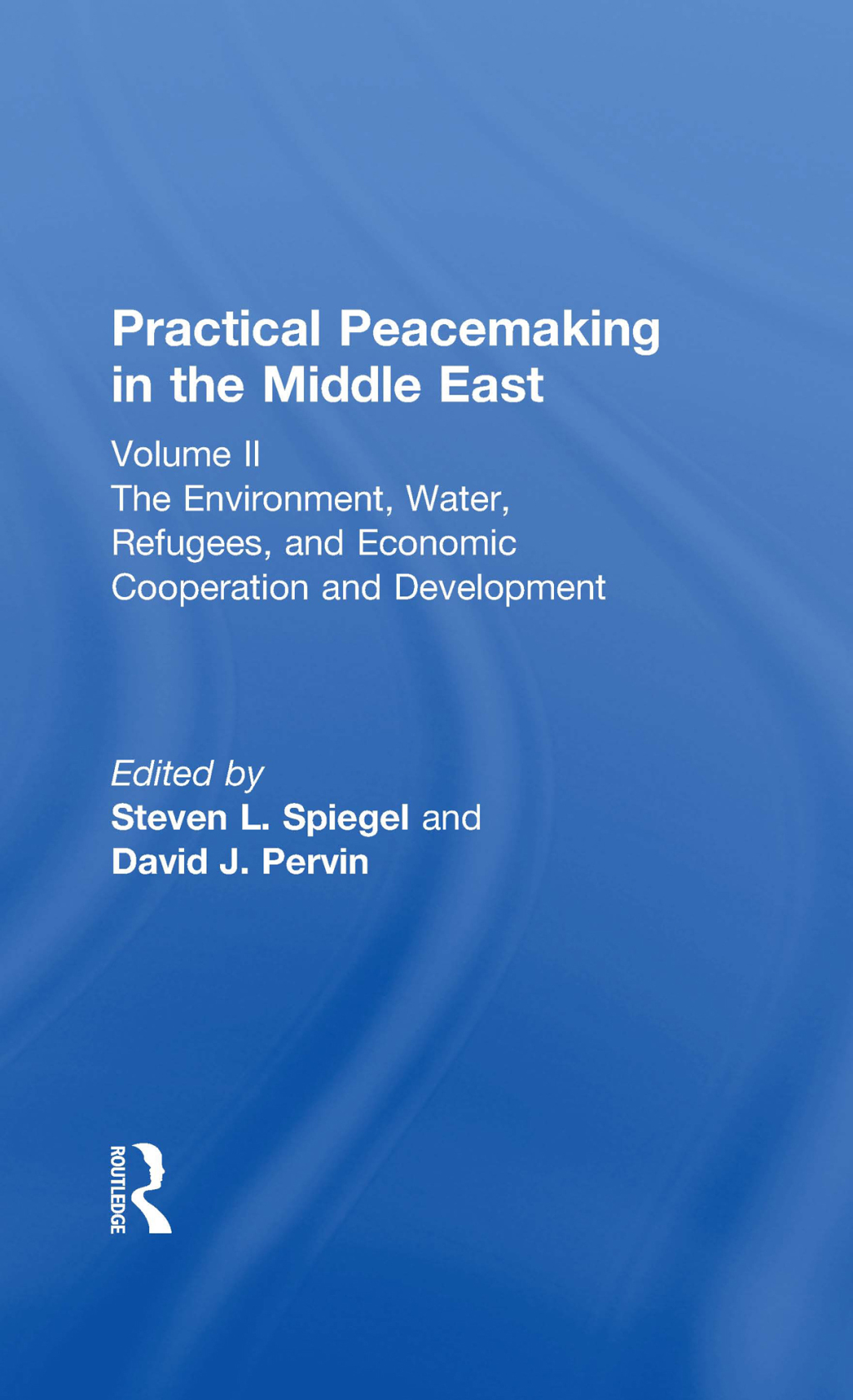 Practical Peacemaking in the Middle East

Volume II
The Environment, Water, Refugees, and Economic Cooperation and Development

Edited by
Steven L. Spiegel and
David J. Pervin

ROUTLEDGE